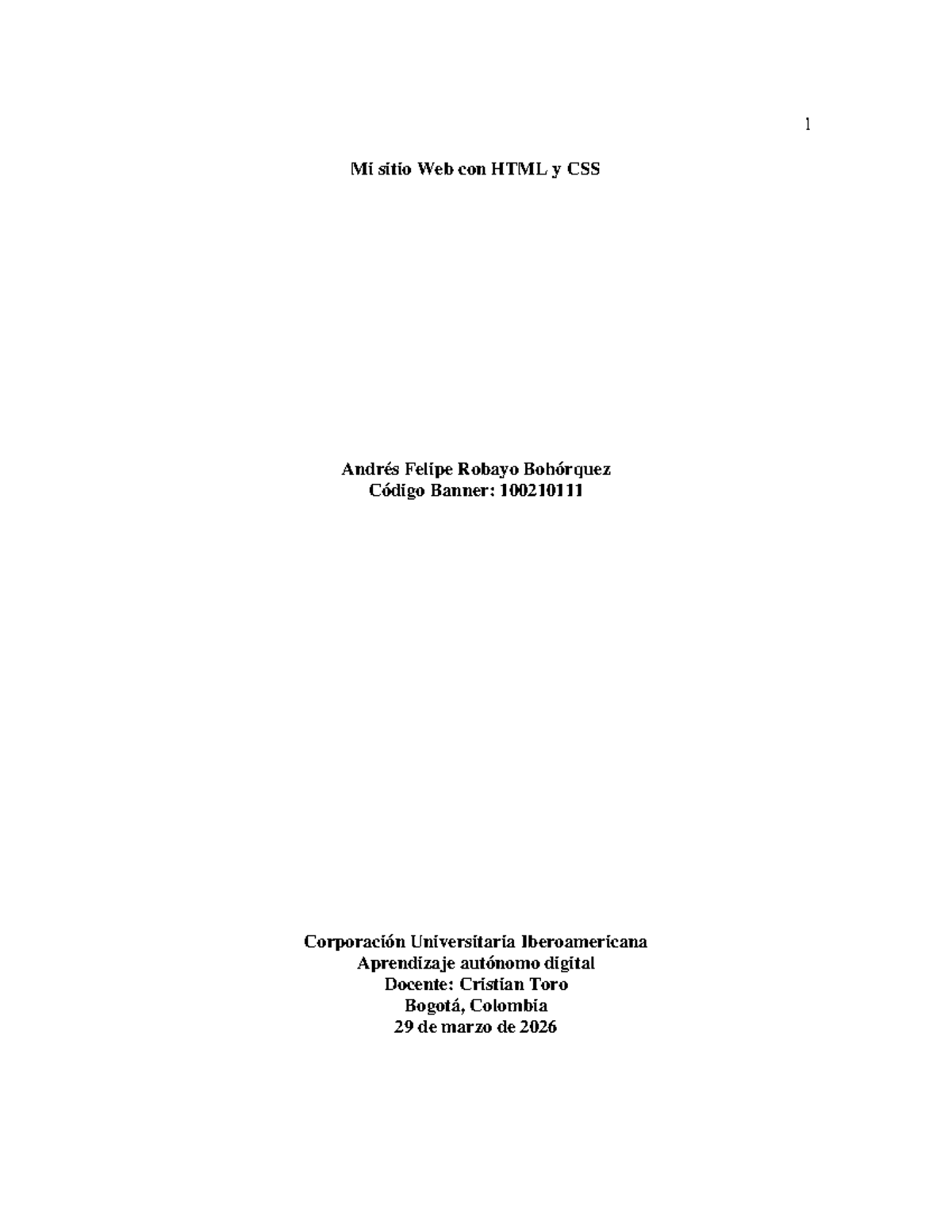 1

Mi sitio Web con HTML y CSS

Andrés Felipe Robayo Bohórquez
Código Banner: 100210111

Corporación Universitaria Iberoamericana
Aprendizaje autónomo digital
Docente: Cristian Toro
Bogotá, Colombia
29 de marzo de 2026